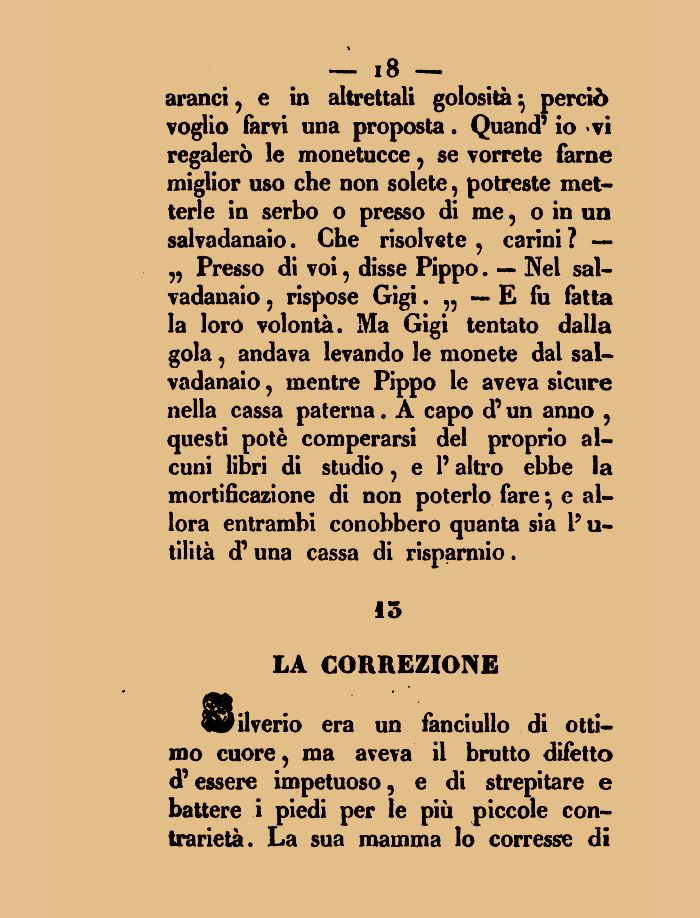 — 18 —

aranci, e in altrettali golosità; perciò voglio farvi una proposta. Quand' io vi regalerò le monetucce, se vorrete farne miglior uso che non solete, potreste metterle in serbo o presso di me, o in un salvadanaio. Che risolvete, carini? — „ Presso di voi, disse Pippo. — Nel salvadanaio, rispose Gigi. „ — E fu fatta la loro volontà. Ma Gigi tentato dalla gola, andava levando le monete dal salvadanaio, mentre Pippo le aveva sicure nella cassa paterna. A capo d' un anno, questi potè comperarsi del proprio alcuni libri di studio, e l' altro ebbe la mortificazione di non poterlo fare; e allora entrambi conobbero quanta sia l' utilità d' una cassa di risparmio.

13

LA CORREZIONE

Silverio era un fanciullo di ottimo cuore, ma aveva il brutto difetto d' essere impetuoso, e di strepitare e battere i piedi per le più piccole contrarietà. La sua mamma lo corresse di